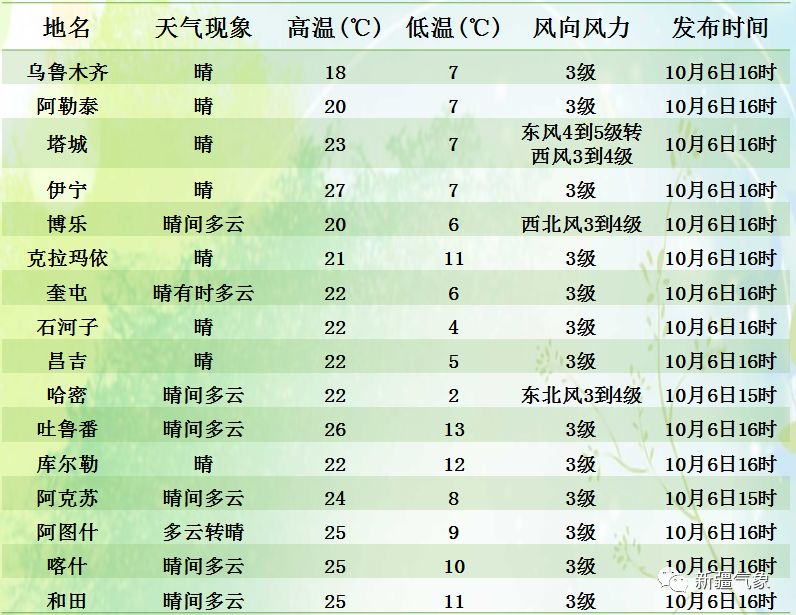 | 地名 | 天气现象 | 高温(℃) | 低温(℃) | 风向风力 | 发布时间 |
|---|---|---|---|---|---|
| 乌鲁木齐 | 晴 | 18 | 7 | 3级 | 10月6日16时 |
| 阿勒泰 | 晴 | 20 | 7 | 3级 | 10月6日16时 |
| 塔城 | 晴 | 23 | 7 | 东风4到5级转西风3到4级 | 10月6日16时 |
| 伊宁 | 晴 | 27 | 7 | 3级 | 10月6日16时 |
| 博乐 | 晴间多云 | 20 | 6 | 西北风3到4级 | 10月6日16时 |
| 克拉玛依 | 晴 | 21 | 11 | 3级 | 10月6日16时 |
| 奎屯 | 晴有时多云 | 22 | 6 | 3级 | 10月6日16时 |
| 石河子 | 晴 | 22 | 4 | 3级 | 10月6日16时 |
| 昌吉 | 晴 | 22 | 5 | 3级 | 10月6日16时 |
| 哈密 | 晴间多云 | 22 | 2 | 东北风3到4级 | 10月6日15时 |
| 吐鲁番 | 晴间多云 | 26 | 13 | 3级 | 10月6日16时 |
| 库尔勒 | 晴 | 22 | 12 | 3级 | 10月6日16时 |
| 阿克苏 | 晴间多云 | 24 | 8 | 3级 | 10月6日15时 |
| 阿图什 | 多云转晴 | 25 | 9 | 3级 | 10月6日16时 |
| 喀什 | 晴间多云 | 25 | 10 | 3级 | 10月6日16时 |
| 和田 | 晴间多云 | 25 | 11 | 3级 | 10月6日16时 |

新疆气象